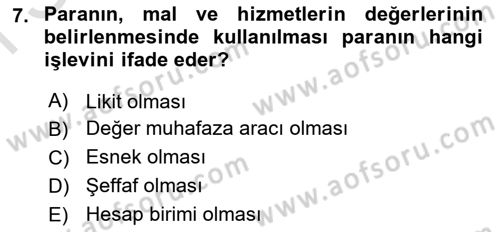 7. Paranın, mal ve hizmetlerin değerlerinin belirlenmesinde kullanılması paranın hangi işlevini ifade eder?

A) Likit olması
B) Değer muhafaza aracı olması
C) Esnek olması
D) Şeffaf olması
E) Hesap birimi olması

www.aofsoru.com
www.aofsoru.com
www.aofsoru.com
www.aofsoru.com